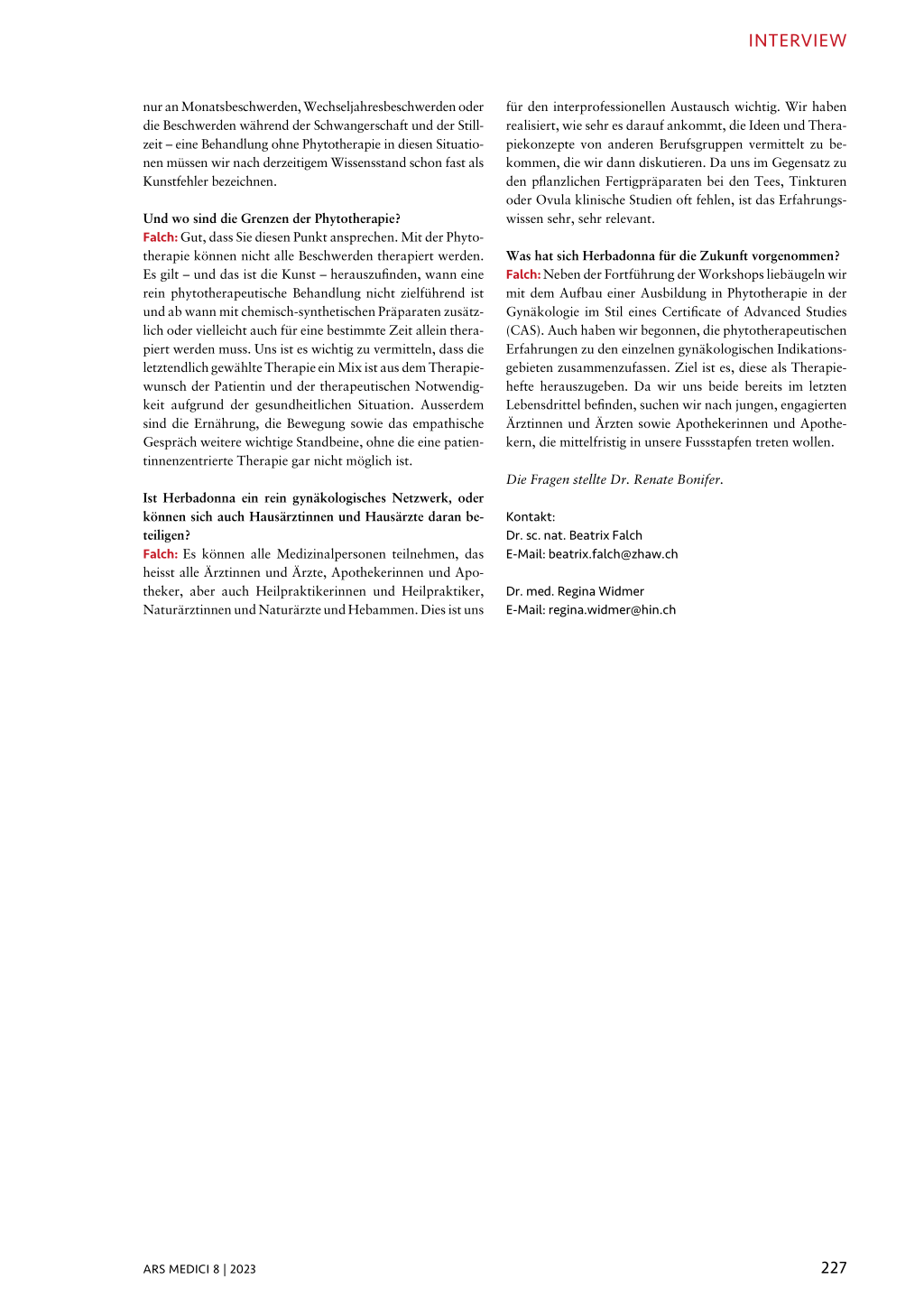 INTERVIEW

nur an Monatsbeschwerden, Wechseljahresbeschwerden oder die Beschwerden während der Schwangerschaft und der Stillzeit – eine Behandlung ohne Phytotherapie in diesen Situationen müssen wir nach derzeitigem Wissensstand schon fast als Kunstfehler bezeichnen.

Und wo sind die Grenzen der Phytotherapie?
Falch: Gut, dass Sie diesen Punkt ansprechen. Mit der Phytotherapie können nicht alle Beschwerden therapiert werden. Es gilt – und das ist die Kunst – herauszufinden, wann eine rein phytotherapeutische Behandlung nicht zielführend ist und ab wann mit chemisch-synthetischen Präparaten zusätzlich oder vielleicht auch für eine bestimmte Zeit allein therapiert werden muss. Uns ist es wichtig zu vermitteln, dass die letztendlich gewählte Therapie ein Mix ist aus dem Therapiewunsch der Patientin und der therapeutischen Notwendigkeit aufgrund der gesundheitlichen Situation. Ausserdem sind die Ernährung, die Bewegung sowie das empathische Gespräch weitere wichtige Standbeine, ohne die eine patientinnenzentrierte Therapie gar nicht möglich ist.

Ist Herbadonna ein rein gynäkologisches Netzwerk, oder können sich auch Hausärztinnen und Hausärzte daran beteiligen?
Falch: Es können alle Medizinalpersonen teilnehmen, das heisst alle Ärztinnen und Ärzte, Apothekerinnen und Apotheker, aber auch Heilpraktikerinnen und Heilpraktiker, Naturärztinnen und Naturärzte und Hebammen. Dies ist uns für den interprofessionellen Austausch wichtig. Wir haben realisiert, wie sehr es darauf ankommt, die Ideen und Therapiekonzepte von anderen Berufsgruppen vermittelt zu bekommen, die wir dann diskutieren. Da uns im Gegensatz zu den pflanzlichen Fertigpräparaten bei den Tees, Tinkturen oder Ovula klinische Studien oft fehlen, ist das Erfahrungswissen sehr, sehr relevant.

Was hat sich Herbadonna für die Zukunft vorgenommen?
Falch: Neben der Fortführung der Workshops liebäugeln wir mit dem Aufbau einer Ausbildung in Phytotherapie in der Gynäkologie im Stil eines Certificate of Advanced Studies (CAS). Auch haben wir begonnen, die phytotherapeutischen Erfahrungen zu den einzelnen gynäkologischen Indikationsgebieten zusammenzufassen. Ziel ist es, diese als Therapiehefte herauszugeben. Da wir uns beide bereits im letzten Lebensdrittel befinden, suchen wir nach jungen, engagierten Ärztinnen und Ärzten sowie Apothekerinnen und Apothekern, die mittelfristig in unsere Fussstapfen treten wollen.

Die Fragen stellte Dr. Renate Bonifer.

Kontakt:
Dr. sc. nat. Beatrix Falch
E-Mail: beatrix.falch@zhaw.ch

Dr. med. Regina Widmer
E-Mail: regina.widmer@hin.ch

ARS MEDICI 8 | 2023

227